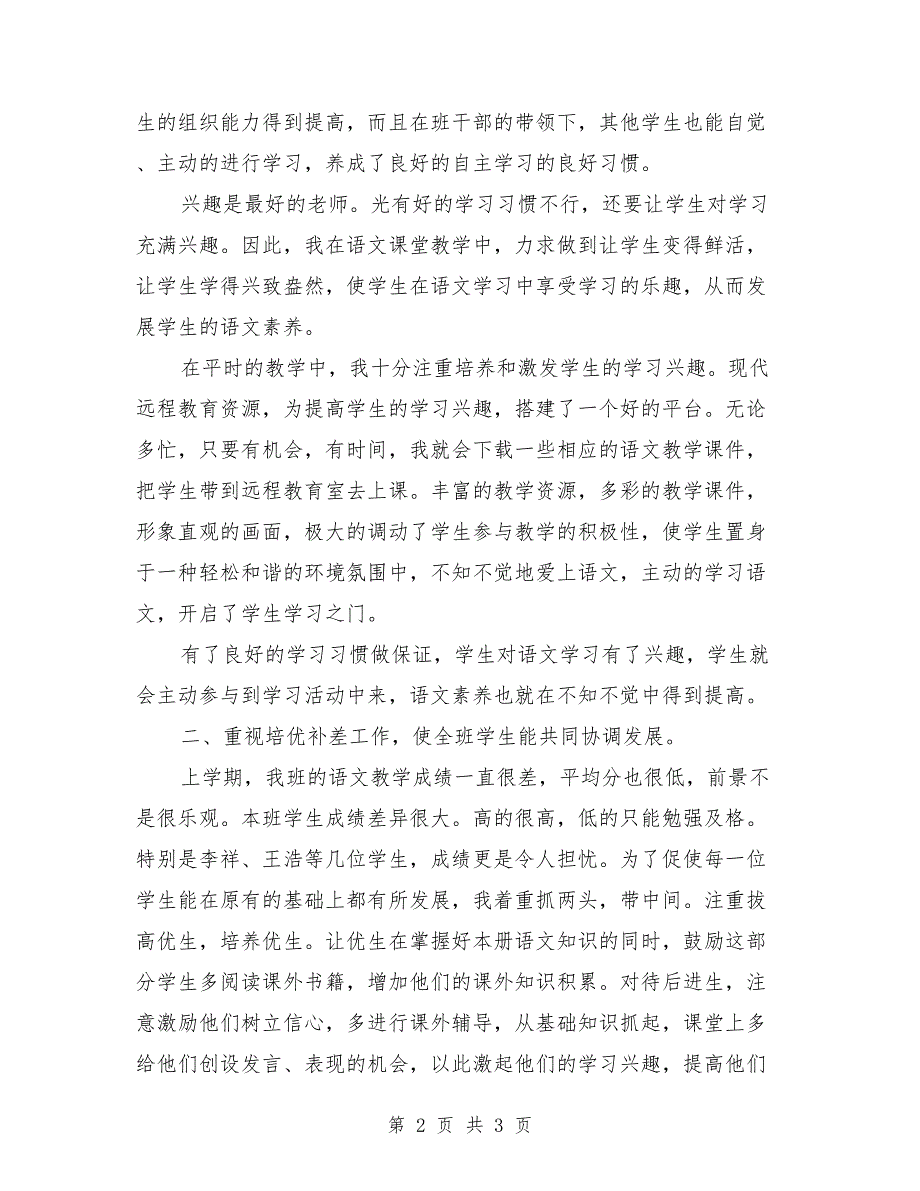 生的组织能力得到提高，而且在班干部的带领下，其他学生也能自觉、主动的进行学习，养成了良好的自主学习的良好习惯。

兴趣是最好的老师。光有好的学习习惯不行，还要让学生对学习充满兴趣。因此，我在语文课堂教学中，力求做到让学生变得鲜活，让学生学得兴致盎然，使学生在语文学习中享受学习的乐趣，从而发展学生的语文素养。

在平时的教学中，我十分注重培养和激发学生的学习兴趣。现代远程教育资源，为提高学生的学习兴趣，搭建了一个好的平台。无论多忙，只要有机会，有时间，我就会下载一些相应的语文教学课件，把学生带到远程教育室去上课。丰富的教学资源，多彩的教学课件，形象直观的画面，极大的调动了学生参与教学的积极性，使学生置身于一种轻松和谐的环境氛围中，不知不觉地爱上语文，主动的学习语文，开启了学生学习之门。

有了良好的学习习惯做保证，学生对语文学习有了兴趣，学生就会主动参与到学习活动中来，语文素养也就在不知不觉中得到提高。

二、重视培优补差工作，使全班学生能共同协调发展。

上学期，我班的语文教学成绩一直很差，平均分也很低，前景不是很乐观。本班学生成绩差异很大。高的很高，低的只能勉强及格。特别是李祥、王浩等几位学生，成绩更是令人担忧。为了促使每一位学生能在原有的基础上都有所发展，我着重抓两头，带中间。注重拔高优生，培养优生。让优生在掌握好本册语文知识的同时，鼓励这部分学生多阅读课外书籍，增加他们的课外知识积累。对待后进生，注意激励他们树立信心，多进行课外辅导，从基础知识抓起，课堂上多给他们创设发言、表现的机会，以此激起他们的学习兴趣，提高他们

第 2 页 共 3 页